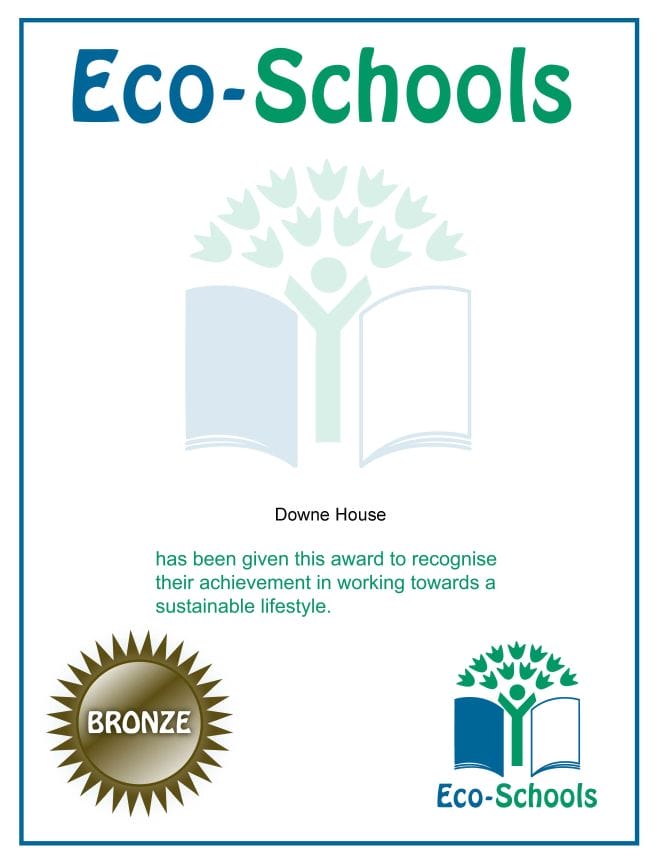 Eco-Schools

Downe House

has been given this award to recognise their achievement in working towards a sustainable lifestyle.

BRONZE

Eco-Schools